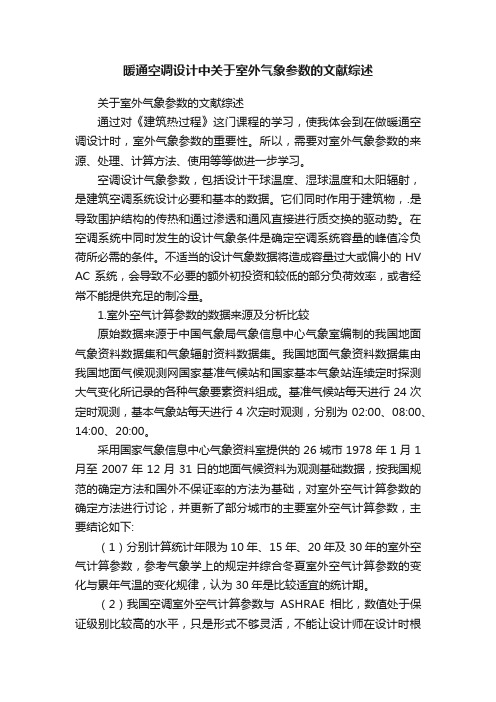 暖通空调设计中关于室外气象参数的文献综述

关于室外气象参数的文献综述

通过对《建筑热过程》这门课程的学习，使我体会到在做暖通空调设计时，室外气象参数的重要性。所以，需要对室外气象参数的来源、处理、计算方法、使用等等做进一步学习。

空调设计气象参数，包括设计干球温度、湿球温度和太阳辐射，是建筑空调系统设计必要和基本的数据。它们同时作用于建筑物，.是导致围护结构的传热和通过渗透和通风直接进行质交换的驱动势。在空调系统中同时发生的设计气象条件是确定空调系统容量的峰值冷负荷所必需的条件。不适当的设计气象数据将造成容量过大或偏小的 HVAC 系统，会导致不必要的额外初投资和较低的部分负荷效率，或者经常不能提供充足的制冷量。

1.室外空气计算参数的数据来源及分析比较

原始数据来源于中国气象局气象信息中心气象室编制的我国地面气象资料数据集和气象辐射资料数据集。我国地面气象资料数据集由我国地面气候观测网国家基准气候站和国家基本气象站连续定时探测大气变化所记录的各种气象要素资料组成。基准气候站每天进行 24 次定时观测，基本气象站每天进行 4 次定时观测，分别为 02:00、08:00、14:00、20:00。

采用国家气象信息中心气象资料室提供的 26 城市 1978 年 1 月 1 月至 2007 年 12 月 31 日的地面气候资料为观测基础数据，按我国规范的确定方法和国外不保证率的方法为基础，对室外空气计算参数的确定方法进行讨论，并更新了部分城市的主要室外空气计算参数，主要结论如下:

（1）分别计算统计年限为 10 年、15 年、20 年及 30 年的室外空气计算参数，参考气象学上的规定并综合冬夏室外空气计算参数的变化与累年气温的变化规律，认为 30 年是比较适宜的统计期。

（2）我国空调室外空气计算参数与 ASHRAE 相比，数值处于保证级别比较高的水平，只是形式不够灵活，不能让设计师在设计时根